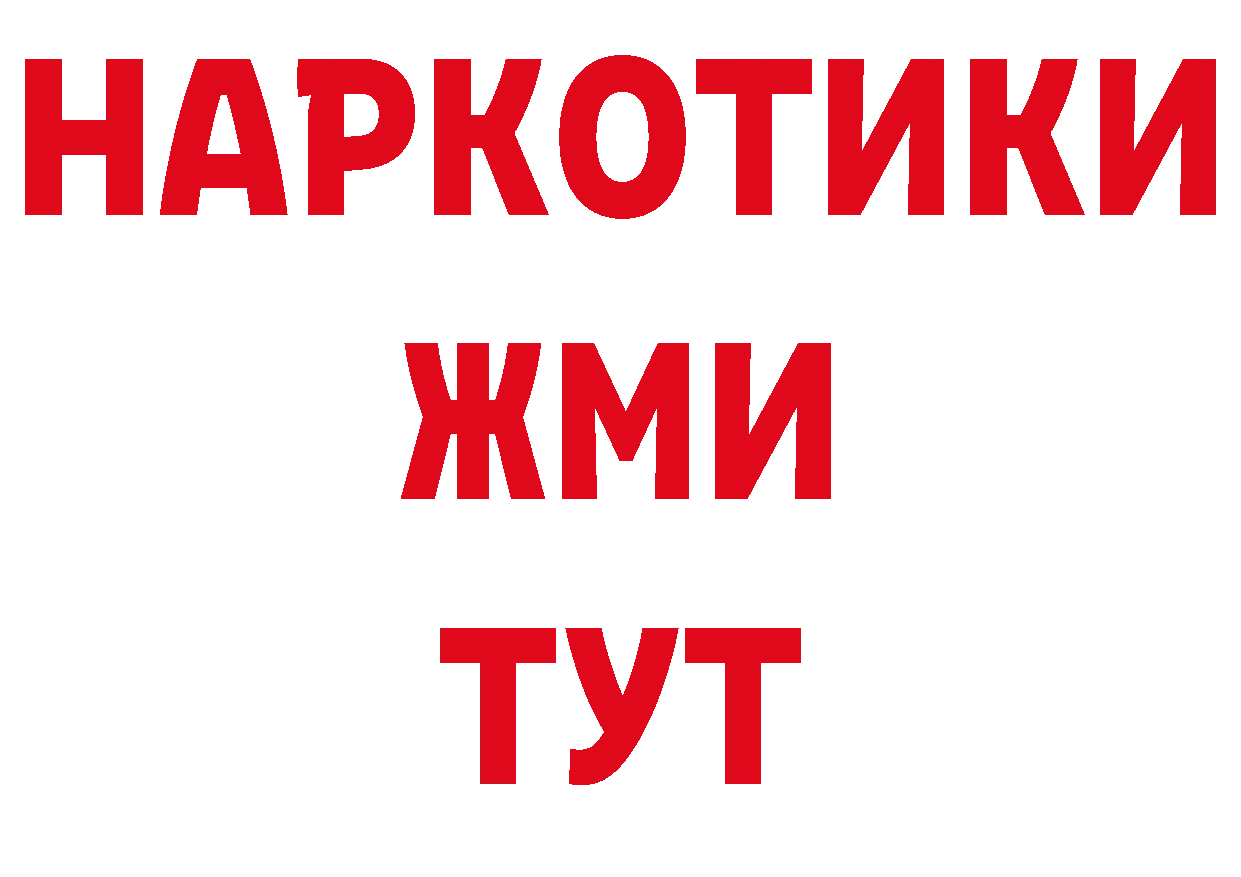 НАРКОТИКИ
ЖМИ
ТУТ